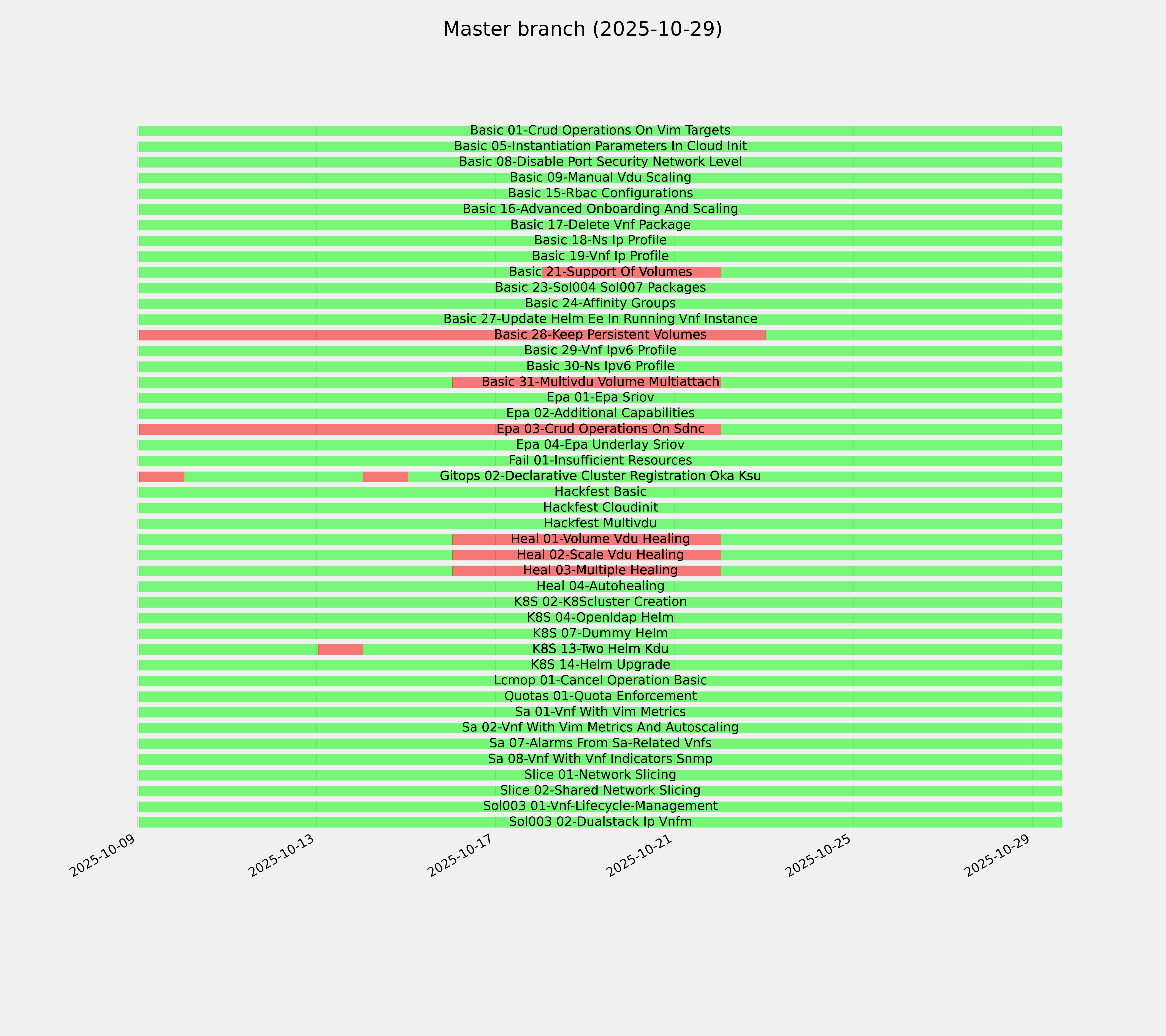 Master branch (2025-10-29)

Basic 01-Crud Operations On Vim Targets
Basic 05-Instantiation Parameters In Cloud Init
Basic 08-Disable Port Security Network Level
Basic 09-Manual Vdu Scaling
Basic 15-Rbac Configurations
Basic 16-Advanced Onboarding And Scaling
Basic 17-Delete Vnf Package
Basic 18-Ns Ip Profile
Basic 19-Vnf Ip Profile
Basic 21-Support Of Volumes
Basic 23-Sol004 Sol007 Packages
Basic 24-Affinity Groups
Basic 27-Update Helm Ee In Running Vnf Instance
Basic 28-Keep Persistent Volumes
Basic 29-Vnf Ipv6 Profile
Basic 30-Ns Ipv6 Profile
Basic 31-Multivdu Volume Multiattach
Epa 01-Epa Sriov
Epa 02-Additional Capabilities
Epa 03-Crud Operations On Sdnc
Epa 04-Epa Underlay Sriov
Fail 01-Insufficient Resources
Gitops 02-Declarative Cluster Registration Oka Ksu
Hackfest Basic
Hackfest Cloudinit
Hackfest Multivdu
Heal 01-Volume Vdu Healing
Heal 02-Scale Vdu Healing
Heal 03-Multiple Healing
Heal 04-Autohealing
K8S 02-K8Scluster Creation
K8S 04-Openldap Helm
K8S 07-Dummy Helm
K8S 13-Two Helm Kdu
K8S 14-Helm Upgrade
Lcmop 01-Cancel Operation Basic
Quotas 01-Quota Enforcement
Sa 01-Vnf With Vim Metrics
Sa 02-Vnf With Vim Metrics And Autoscaling
Sa 07-Alarms From Sa-Related Vnfs
Sa 08-Vnf With Vnf Indicators Snmp
Slice 01-Network Slicing
Slice 02-Shared Network Slicing
Sol003 01-Vnf-Lifecycle-Management
Sol003 02-Dualstack Ip Vnfm

2025-10-09
2025-10-13
2025-10-17
2025-10-21
2025-10-25
2025-10-29